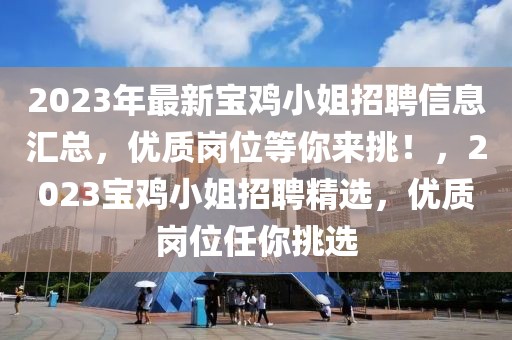 2023年最新宝鸡小姐招聘信息汇总，优质岗位等你来挑！，2023宝鸡小姐招聘精选，优质岗位任你挑选